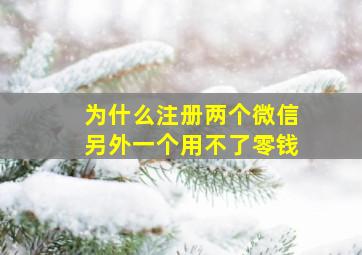 为什么注册两个微信
另外一个用不了零钱